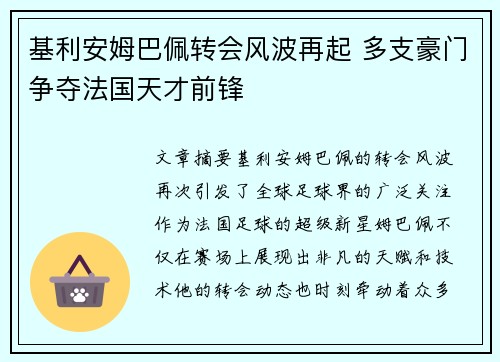 基利安姆巴佩转会风波再起 多支豪门争夺法国天才前锋

文章摘要基利安姆巴佩的转会风波再次引发了全球足球界的广泛关注作为法国足球的超级新星姆巴佩不仅在赛场上展现出非凡的天赋和技术他的转会动态也时刻牵动着众多